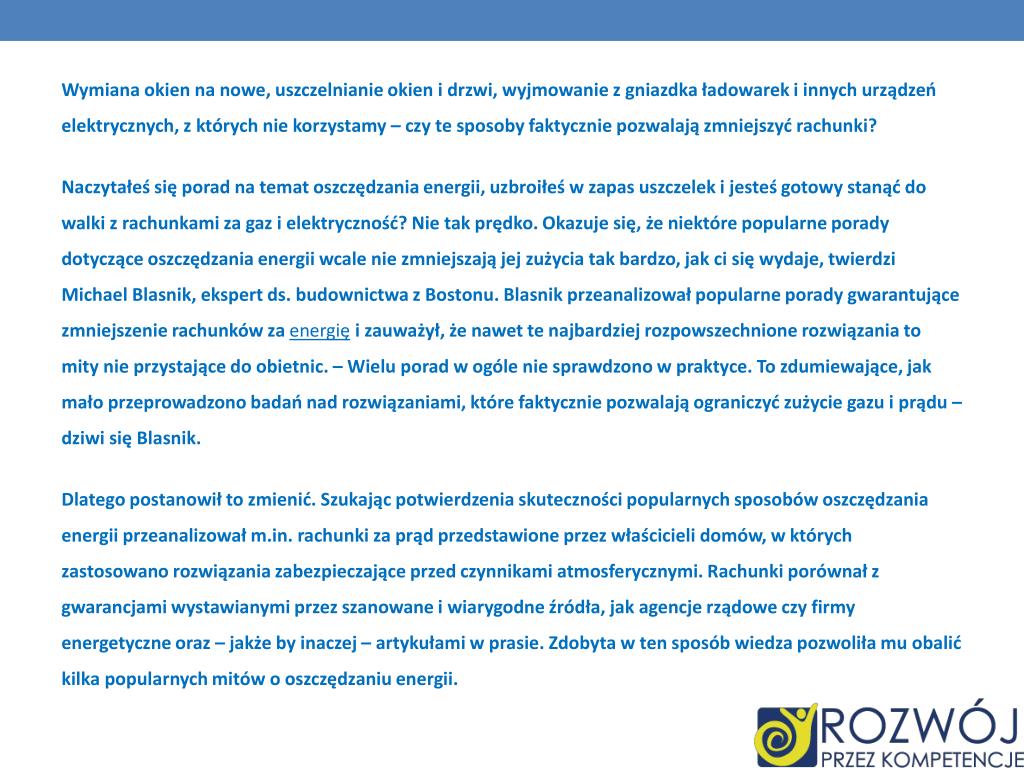 Wymiana okien na nowe, uszczelnianie okien i drzwi, wyjmowanie z gniazdka ładowarek i innych urządzeń elektrycznych, z których nie korzystamy – czy te sposoby faktycznie pozwalają zmniejszyć rachunki?

Naczytałeś się porad na temat oszczędzania energii, uzbroiłeś w zapas uszczelek i jesteś gotowy stanąć do walki z rachunkami za gaz i elektryczność? Nie tak prędko. Okazuje się, że niektóre popularne porady dotyczące oszczędzania energii wcale nie zmniejszają jej zużycia tak bardzo, jak ci się wydaje, twierdzi Michael Blasnik, ekspert ds. budownictwa z Bostonu. Blasnik przeanalizował popularne porady gwarantujące zmniejszenie rachunków za energię i zauważył, że nawet te najbardziej rozpowszechnione rozwiązania to mity nie przystające do obietnic. – Wielu porad w ogóle nie sprawdzono w praktyce. To zdumiewające, jak mało przeprowadzono badań nad rozwiązaniami, które faktycznie pozwalają ograniczyć zużycie gazu i prądu – dziwi się Blasnik.

Dlatego postanowił to zmienić. Szukając potwierdzenia skuteczności popularnych sposobów oszczędzania energii przeanalizował m.in. rachunki za prąd przedstawione przez właścicieli domów, w których zastosowano rozwiązania zabezpieczające przed czynnikami atmosferycznymi. Rachunki porównał z gwarancjami wystawianymi przez szanowane i wiarygodne źródła, jak agencje rządowe czy firmy energetyczne oraz – jakże by inaczej – artykułami w prasie. Zdobyta w ten sposób wiedza pozwoliła mu obalić kilka popularnych mitów o oszczędzaniu energii.

ROZWÓJ
PRZEZ KOMPETENCJE